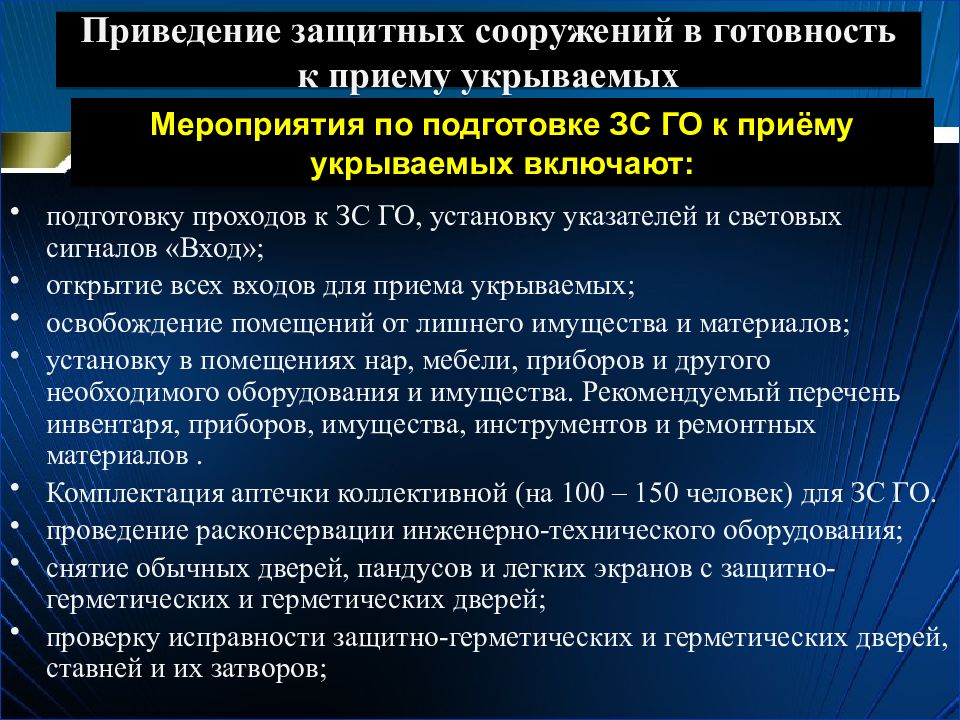 Приведение защитных сооружений в готовность к приему укрываемых

Мероприятия по подготовке ЗС ГО к приёму укрываемых включают:

• подготовку проходов к ЗС ГО, установку указателей и световых сигналов «Вход»;
• открытие всех входов для приема укрываемых;
• освобождение помещений от лишнего имущества и материалов;
• установку в помещениях нар, мебели, приборов и другого необходимого оборудования и имущества. Рекомендуемый перечень инвентаря, приборов, имущества, инструментов и ремонтных материалов .
• Комплектация аптечки коллективной (на 100 – 150 человек) для ЗС ГО.
• проведение расконсервации инженерно-технического оборудования;
• снятие обычных дверей, пандусов и легких экранов с защитно-герметических и герметических дверей;
• проверку исправности защитно-герметических и герметических дверей, ставней и их затворов;